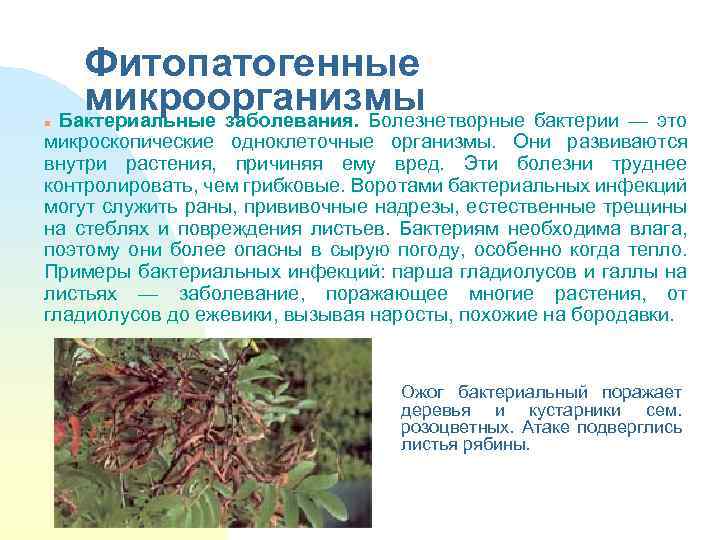 Фитопатогенные микроорганизмы

• Бактериальные заболевания. Болезнетворные бактерии — это микроскопические одноклеточные организмы. Они развиваются внутри растения, причиняя ему вред. Эти болезни труднее контролировать, чем грибковые. Воротами бактериальных инфекций могут служить раны, прививочные надрезы, естественные трещины на стеблях и повреждения листьев. Бактериям необходима влага, поэтому они более опасны в сырую погоду, особенно когда тепло. Примеры бактериальных инфекций: парша гладиолусов и галлы на листьях — заболевание, поражающее многие растения, от гладиолусов до ежевики, вызывая наросты, похожие на бородавки.

Ожог бактериальный поражает деревья и кустарники сем. розоцветных. Атаке подверглись листья рябины.